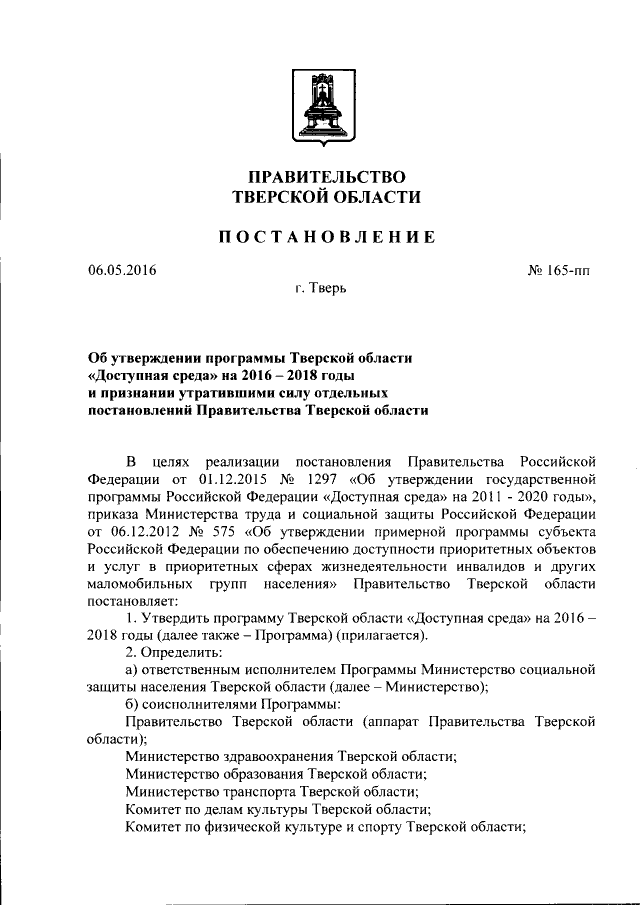 ПРАВИТЕЛЬСТВО
ТВЕРСКОЙ ОБЛАСТИ

ПОСТАНОВЛЕНИЕ

06.05.2016

№ 165-пп

г. Тверь

Об утверждении программы Тверской области «Доступная среда» на 2016 – 2018 годы и признании утратившими силу отдельных постановлений Правительства Тверской области

В целях реализации постановления Правительства Российской Федерации от 01.12.2015 № 1297 «Об утверждении государственной программы Российской Федерации «Доступная среда» на 2011 - 2020 годы», приказа Министерства труда и социальной защиты Российской Федерации от 06.12.2012 № 575 «Об утверждении примерной программы субъекта Российской Федерации по обеспечению доступности приоритетных объектов и услуг в приоритетных сферах жизнедеятельности инвалидов и других маломобильных групп населения» Правительство Тверской области постановляет:

1. Утвердить программу Тверской области «Доступная среда» на 2016 – 2018 годы (далее также – Программа) (прилагается).

2. Определить:

а) ответственным исполнителем Программы Министерство социальной защиты населения Тверской области (далее – Министерство);

б) соисполнителями Программы:

Правительство Тверской области (аппарат Правительства Тверской области);

Министерство здравоохранения Тверской области;

Министерство образования Тверской области;

Министерство транспорта Тверской области;

Комитет по делам культуры Тверской области;

Комитет по физической культуре и спорту Тверской области;